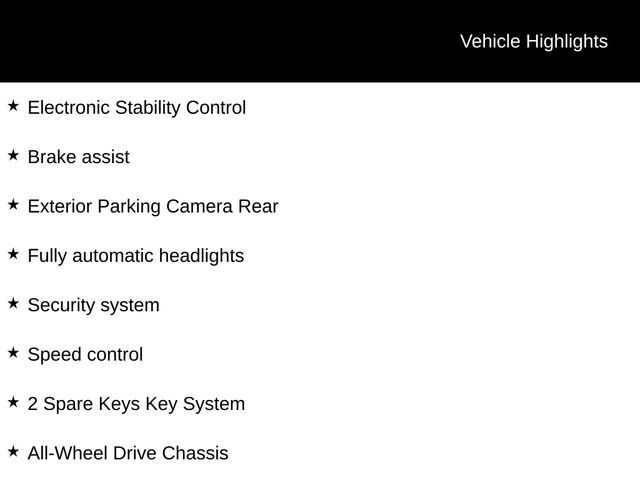 Vehicle Highlights

★ Electronic Stability Control

★ Brake assist

★ Exterior Parking Camera Rear

★ Fully automatic headlights

★ Security system

★ Speed control

★ 2 Spare Keys Key System

★ All-Wheel Drive Chassis